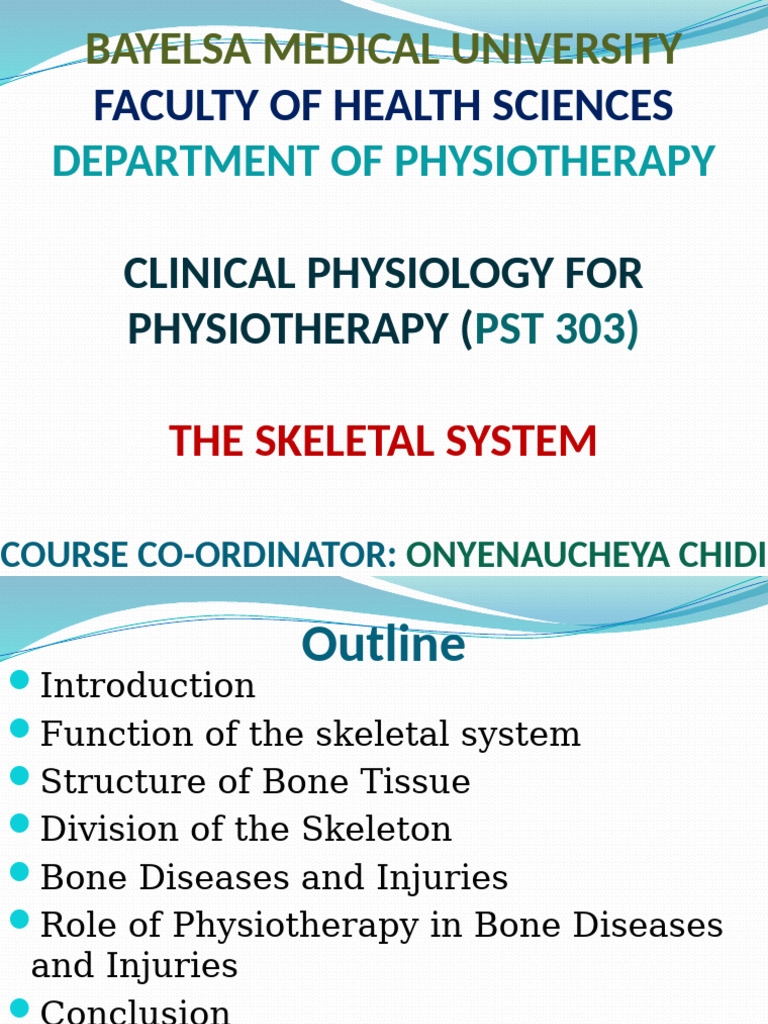 BAYELSA MEDICAL UNIVERSITY
FACULTY OF HEALTH SCIENCES
DEPARTMENT OF PHYSIOTHERAPY

CLINICAL PHYSIOLOGY FOR PHYSIOTHERAPY (PST 303)

THE SKELETAL SYSTEM

COURSE CO-ORDINATOR: ONYENAUCHEYA CHIDI

Outline

Introduction
Function of the skeletal system
Structure of Bone Tissue
Division of the Skeleton
Bone Diseases and Injuries
Role of Physiotherapy in Bone Diseases and Injuries
Conclusion